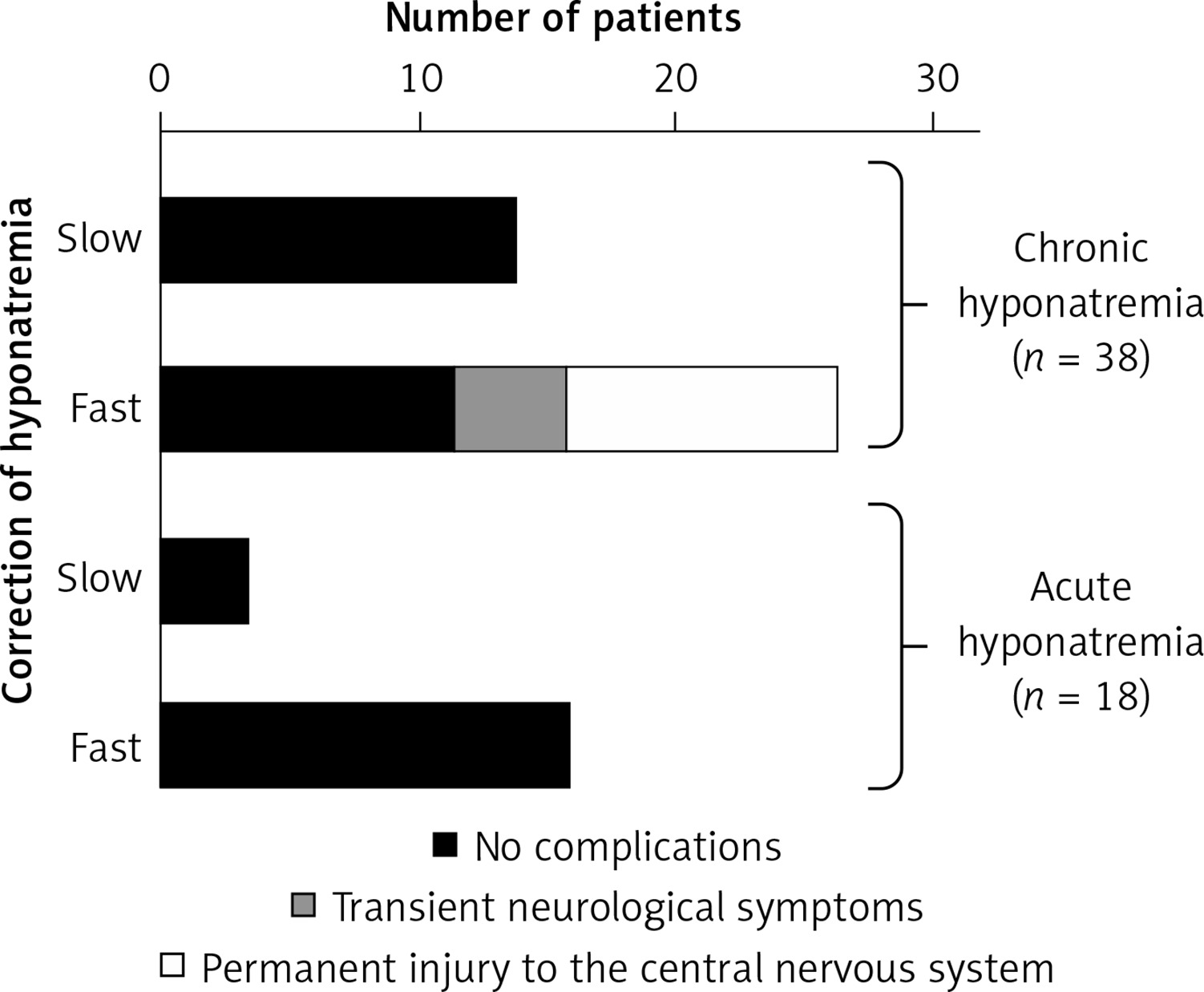 Number of patients

0
10
20
30

Correction of hyponatremia

Slow
Fast
Slow
Fast

Chronic hyponatremia ($n$ = 38)

Acute hyponatremia ($n$ = 18)

No complications
Transient neurological symptoms
Permanent injury to the central nervous system